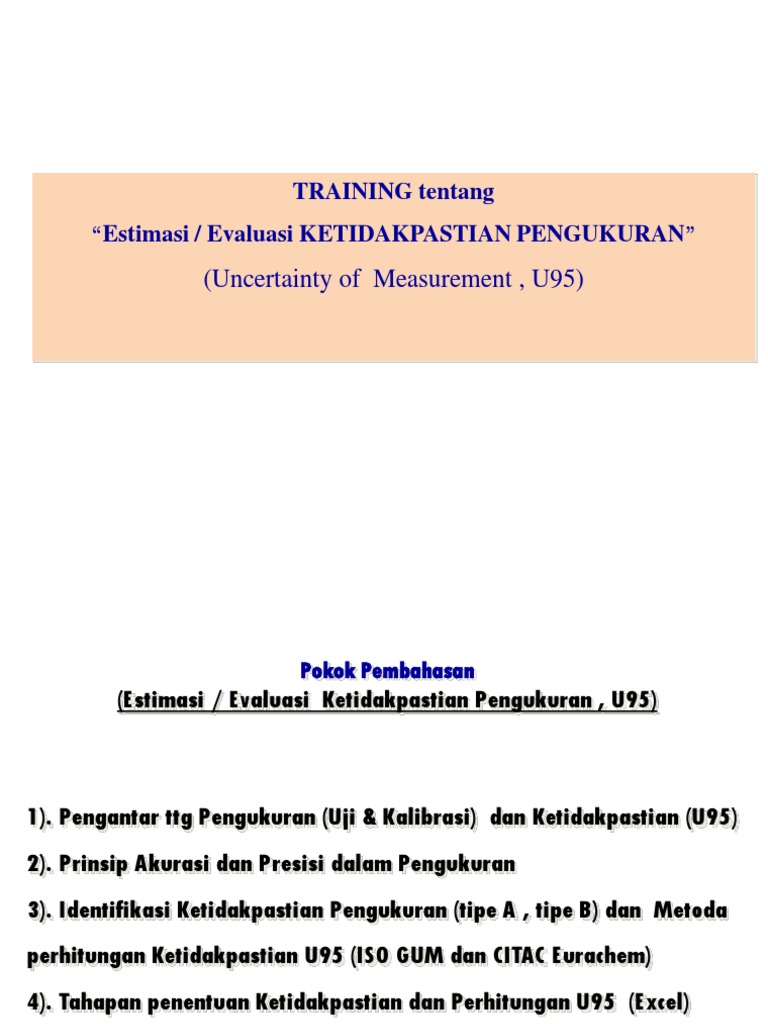 TRAINING tentang
“Estimasi / Evaluasi KETIDAKPASTIAN PENGUKURAN”
(Uncertainty of Measurement , U95)

Pokok Pembahasan
(Estimasi / Evaluasi Ketidakpastian Pengukuran , U95)

1). Pengantar ttg Pengukuran (Uji & Kalibrasi) dan Ketidakpastian (U95)

2). Prinsip Akurasi dan Presisi dalam Pengukuran

3). Identifikasi Ketidakpastian Pengukuran (tipe A , tipe B) dan Metoda perhitungan Ketidakpastian U95 (ISO GUM dan CITAC Eurachem)

4). Tahapan penentuan Ketidakpastian dan Perhitungan U95 (Excel)